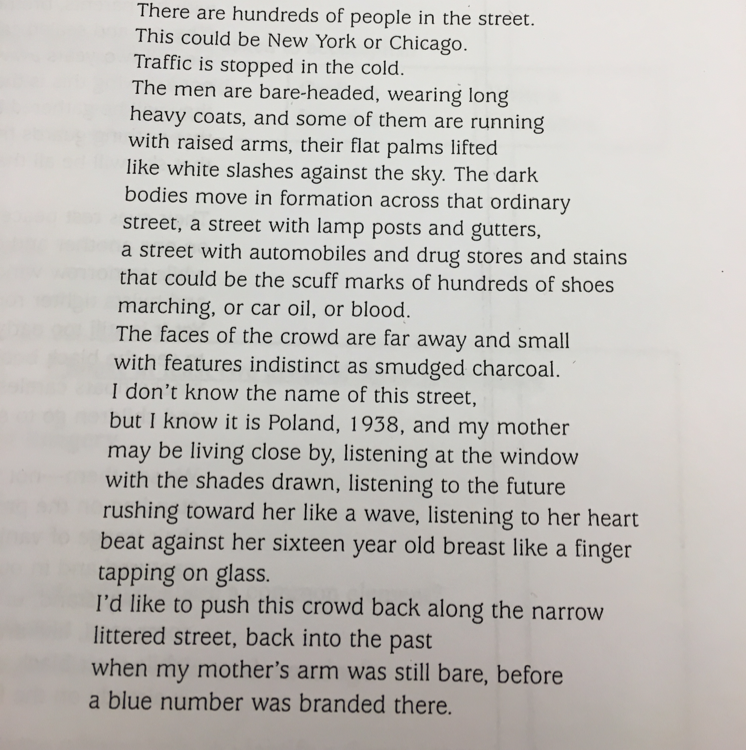 There are hundreds of people in the street.
This could be New York or Chicago.
Traffic is stopped in the cold.
The men are bare-headed, wearing long
heavy coats, and some of them are running
with raised arms, their flat palms lifted
like white slashes against the sky. The dark
bodies move in formation across that ordinary
street, a street with lamp posts and gutters,
a street with automobiles and drug stores and stains
that could be the scuff marks of hundreds of shoes
marching, or car oil, or blood.
The faces of the crowd are far away and small
with features indistinct as smudged charcoal.
I don't know the name of this street,
but I know it is Poland, 1938, and my mother
may be living close by, listening at the window
with the shades drawn, listening to the future
rushing toward her like a wave, listening to her heart
beat against her sixteen year old breast like a finger
tapping on glass.
I'd like to push this crowd back along the narrow
littered street, back into the past
when my mother's arm was still bare, before
a blue number was branded there.